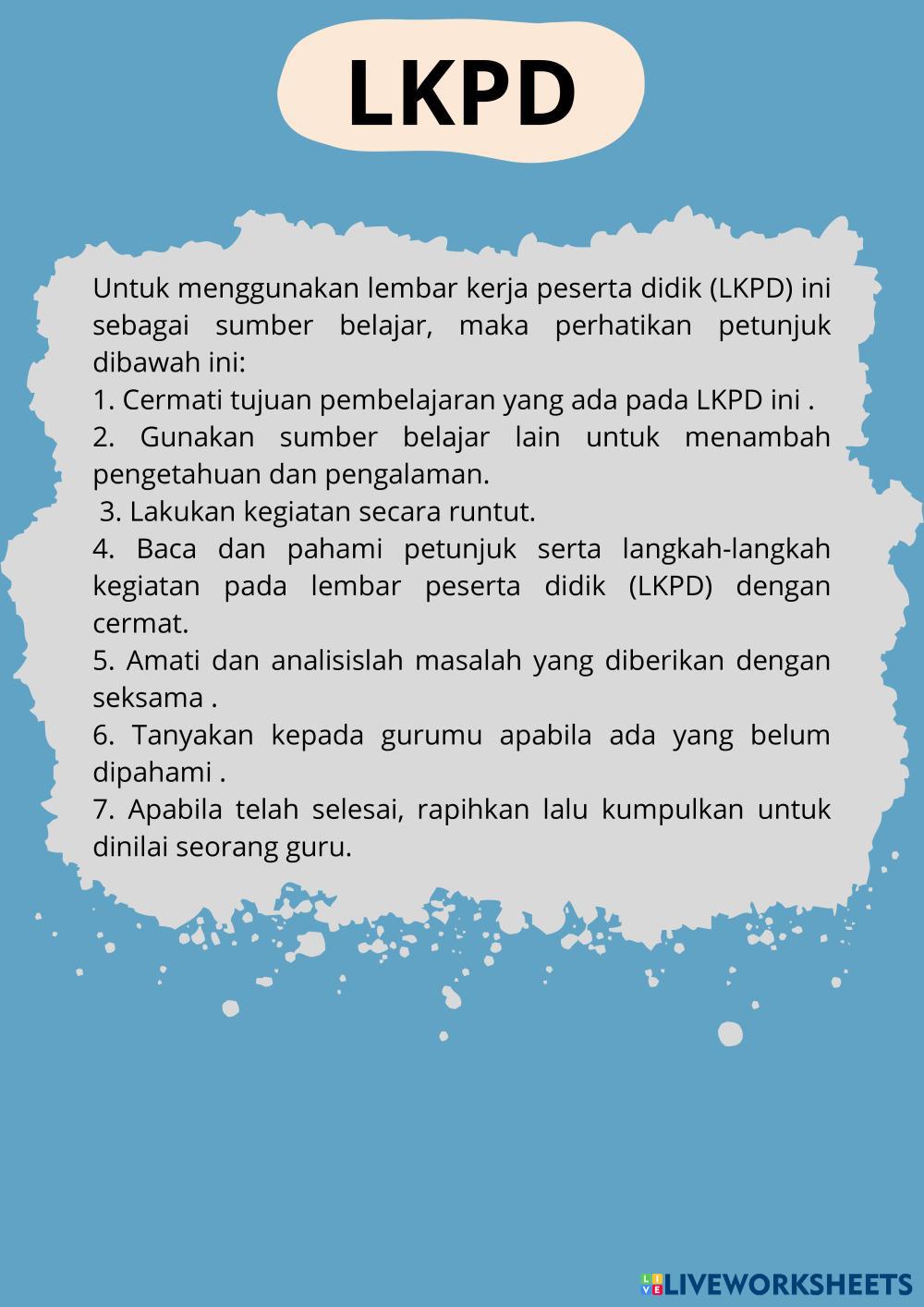 LKPD

Untuk menggunakan lembar kerja peserta didik (LKPD) ini sebagai sumber belajar, maka perhatikan petunjuk dibawah ini:

1. Cermati tujuan pembelajaran yang ada pada LKPD ini .

2. Gunakan sumber belajar lain untuk menambah pengetahuan dan pengalaman.

3. Lakukan kegiatan secara runtut.

4. Baca dan pahami petunjuk serta langkah-langkah kegiatan pada lembar peserta didik (LKPD) dengan cermat.

5. Amati dan analisislah masalah yang diberikan dengan seksama .

6. Tanyakan kepada gurumu apabila ada yang belum dipahami .

7. Apabila telah selesai, rapihkan lalu kumpulkan untuk dinilai seorang guru.

LIVEWORKSHEETS